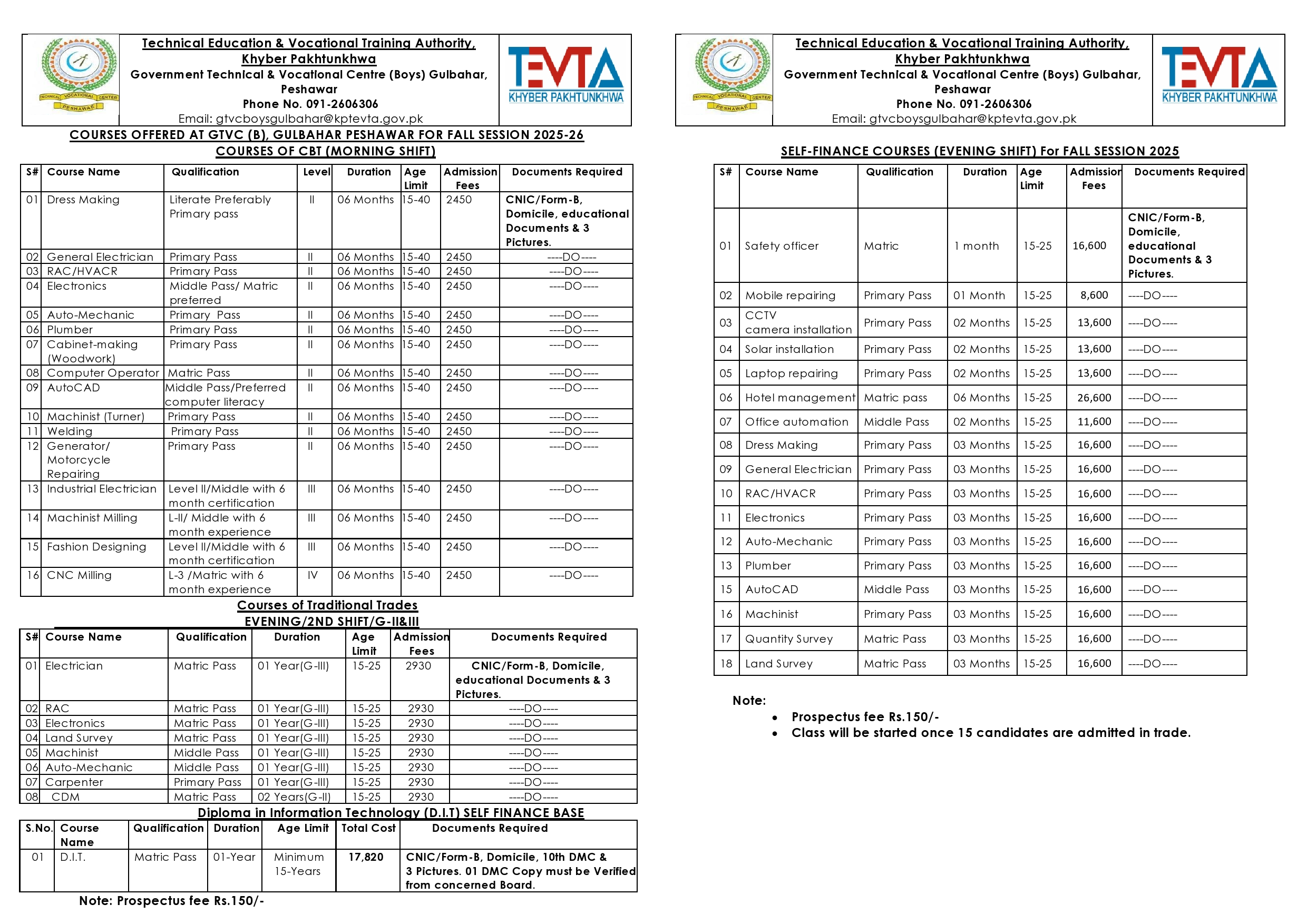 TECHNICAL VOCATIONAL CENTER PESHAWAR

Technical Education & Vocational Training Authority, Khyber Pakhtunkhwa
Government Technical & Vocational Centre (Boys) Gulbahar, Peshawar
Phone No. 091-2606306
Email: gtvcboysgulbahar@kptevta.gov.pk

TEVTA KHYBER PAKHTUNKHWA

COURSES OFFERED AT GTVC (B), GULBAHAR PESHAWAR FOR FALL SESSION 2025-26
COURSES OF CBT (MORNING SHIFT)

| S# | Course Name | Qualification | Level | Duration | Age Limit | Admission Fees | Documents Required |
|---|---|---|---|---|---|---|---|
| 01 | Dress Making | Literate Preferably Primary pass | II | 06 Months | 15-40 | 2450 | CNIC/Form-B, Domicile, educational Documents & 3 Pictures. |
| 02 | General Electrician | Primary Pass | II | 06 Months | 15-40 | 2450 | ----DO---- |
| 03 | RAC/HVACR | Primary Pass | II | 06 Months | 15-40 | 2450 | ----DO---- |
| 04 | Electronics | Middle Pass/ Matric preferred | II | 06 Months | 15-40 | 2450 | ----DO---- |
| 05 | Auto-Mechanic | Primary Pass | II | 06 Months | 15-40 | 2450 | ----DO---- |
| 06 | Plumber | Primary Pass | II | 06 Months | 15-40 | 2450 | ----DO---- |
| 07 | Cabinet-making (Woodwork) | Primary Pass | II | 06 Months | 15-40 | 2450 | ----DO---- |
| 08 | Computer Operator | Matric Pass | II | 06 Months | 15-40 | 2450 | ----DO---- |
| 09 | AutoCAD | Middle Pass/Preferred computer literacy | II | 06 Months | 15-40 | 2450 | ----DO---- |
| 10 | Machinist (Turner) | Primary Pass | II | 06 Months | 15-40 | 2450 | ----DO---- |
| 11 | Welding | Primary Pass | II | 06 Months | 15-40 | 2450 | ----DO---- |
| 12 | Generator/ Motorcycle Repairing | Primary Pass | II | 06 Months | 15-40 | 2450 | ----DO---- |
| 13 | Industrial Electrician | Level II/Middle with 6 month certification | III | 06 Months | 15-40 | 2450 | ----DO---- |
| 14 | Machinist Milling | L-II/ Middle with 6 month experience | III | 06 Months | 15-40 | 2450 | ----DO---- |
| 15 | Fashion Designing | Level II/Middle with 6 month certification | III | 06 Months | 15-40 | 2450 | ----DO---- |
| 16 | CNC Milling | L-3 /Matric with 6 month experience | IV | 06 Months | 15-40 | 2450 | ----DO---- |

Courses of Traditional Trades
EVENING/2ND SHIFT/G-II&III

| S# | Course Name | Qualification | Duration | Age Limit | Admission Fees | Documents Required |
|---|---|---|---|---|---|---|
| 01 | Electrician | Matric Pass | 01 Year(G-III) | 15-25 | 2930 | CNIC/Form-B, Domicile, educational Documents & 3 Pictures. |
| 02 | RAC | Matric Pass | 01 Year(G-III) | 15-25 | 2930 | ----DO---- |
| 03 | Electronics | Matric Pass | 01 Year(G-III) | 15-25 | 2930 | ----DO---- |
| 04 | Land Survey | Matric Pass | 01 Year(G-III) | 15-25 | 2930 | ----DO---- |
| 05 | Machinist | Middle Pass | 01 Year(G-III) | 15-25 | 2930 | ----DO---- |
| 06 | Auto-Mechanic | Middle Pass | 01 Year(G-III) | 15-25 | 2930 | ----DO---- |
| 07 | Carpenter | Primary Pass | 01 Year(G-III) | 15-25 | 2930 | ----DO---- |
| 08 | CDM | Matric Pass | 02 Years(G-II) | 15-25 | 2930 | ----DO---- |

Diploma in Information Technology (D.I.T) SELF FINANCE BASE

| S.No. | Course Name | Qualification | Duration | Age Limit | Total Cost | Documents Required |
|---|---|---|---|---|---|---|
| 01 | D.I.T. | Matric Pass | 01-Year | Minimum 15-Years | 17,820 | CNIC/Form-B, Domicile, 10th DMC & 3 Pictures. 01 DMC Copy must be Verified from concerned Board. |

Note: Prospectus fee Rs.150/-

TECHNICAL VOCATIONAL CENTER PESHAWAR

Technical Education & Vocational Training Authority, Khyber Pakhtunkhwa
Government Technical & Vocational Centre (Boys) Gulbahar, Peshawar
Phone No. 091-2606306
Email: gtvcboysgulbahar@kptevta.gov.pk

TEVTA KHYBER PAKHTUNKHWA

SELF-FINANCE COURSES (EVENING SHIFT) For FALL SESSION 2025

| S# | Course Name | Qualification | Duration | Age Limit | Admission Fees | Documents Required |
|---|---|---|---|---|---|---|
| 01 | Safety officer | Matric | 1 month | 15-25 | 16,600 | CNIC/Form-B, Domicile, educational Documents & 3 Pictures. |
| 02 | Mobile repairing | Primary Pass | 01 Month | 15-25 | 8,600 | ----DO---- |
| 03 | CCTV camera installation | Primary Pass | 02 Months | 15-25 | 13,600 | ----DO---- |
| 04 | Solar installation | Primary Pass | 02 Months | 15-25 | 13,600 | ----DO---- |
| 05 | Laptop repairing | Primary Pass | 02 Months | 15-25 | 13,600 | ----DO---- |
| 06 | Hotel management | Matric pass | 06 Months | 15-25 | 26,600 | ----DO---- |
| 07 | Office automation | Middle Pass | 02 Months | 15-25 | 11,600 | ----DO---- |
| 08 | Dress Making | Primary Pass | 03 Months | 15-25 | 16,600 | ----DO---- |
| 09 | General Electrician | Primary Pass | 03 Months | 15-25 | 16,600 | ----DO---- |
| 10 | RAC/HVACR | Primary Pass | 03 Months | 15-25 | 16,600 | ----DO---- |
| 11 | Electronics | Primary Pass | 03 Months | 15-25 | 16,600 | ----DO---- |
| 12 | Auto-Mechanic | Primary Pass | 03 Months | 15-25 | 16,600 | ----DO---- |
| 13 | Plumber | Primary Pass | 03 Months | 15-25 | 16,600 | ----DO---- |
| 15 | AutoCAD | Middle Pass | 03 Months | 15-25 | 16,600 | ----DO---- |
| 16 | Machinist | Primary Pass | 03 Months | 15-25 | 16,600 | ----DO---- |
| 17 | Quantity Survey | Matric Pass | 03 Months | 15-25 | 16,600 | ----DO---- |
| 18 | Land Survey | Matric Pass | 03 Months | 15-25 | 16,600 | ----DO---- |

Note:
• Prospectus fee Rs.150/-
• Class will be started once 15 candidates are admitted in trade.